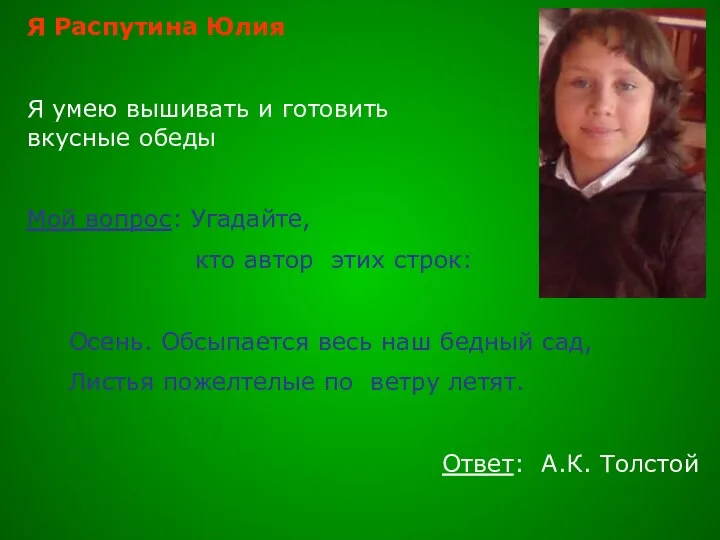 Я Распутина Юлия

Я умею вышивать и готовить вкусные обеды

Мой вопрос: Угадайте,

кто автор этих строк:

Осень. Обсыпается весь наш бедный сад,

Листья пожелтелые по ветру летят.

Ответ: А.К. Толстой